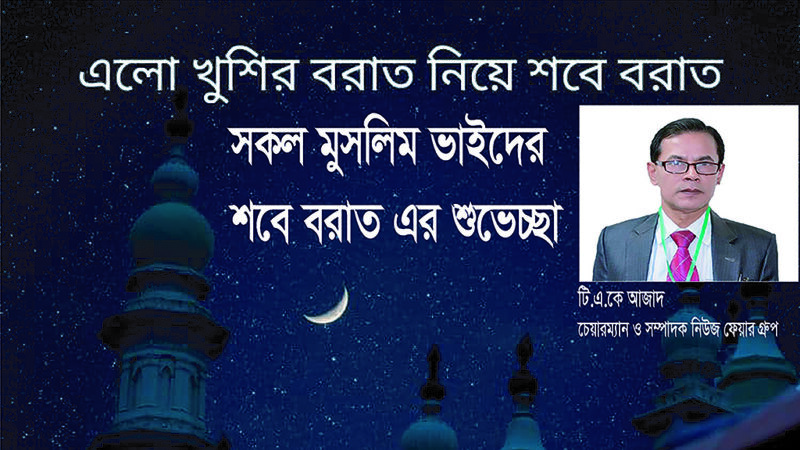 এলো খুশির বরাত নিয়ে শবে বরাত

সকল মুসলিম ভাইদের
শবে বরাত এর শুভেচ্ছা

টি.এ.কে আজাদ
চেয়ারম্যান ও সম্পাদক নিউজ ফেয়ার গ্রুপ